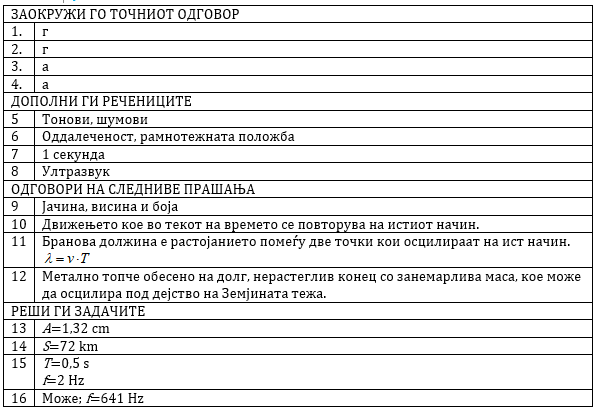 | ЗАОКРУЖИ ГО ТОЧНИОТ ОДГОВОР | |
|---|---|
| 1. | г |
| 2. | г |
| 3. | а |
| 4. | а |
| ДОПОЛНИ ГИ РЕЧЕНИЦИТЕ | |
| 5 | Тонови, шумови |
| 6 | Оддалеченост, рамнотежната положба |
| 7 | 1 секунда |
| 8 | Ултразвук |
| ОДГОВОРИ НА СЛЕДНИВЕ ПРАШАЊА | |
| 9 | Јачина, висина и боја |
| 10 | Движењето кое во текот на времето се повторува на истиот начин. |
| 11 | Бранова должина е растојанието помеѓу две точки кои осцилираат на ист начин. $\lambda = v \cdot T$ |
| 12 | Метално топче обесено на долг, нерастеглив конец со занемарлива маса, кое може да осцилира под дејство на Земјината тежа. |
| РЕШИ ГИ ЗАДАЧИТЕ | |
| 13 | $A$=1,32 cm |
| 14 | $S$=72 km |
| 15 | $T$=0,5 s $f$=2 Hz |
| 16 | Може; $f$=641 Hz |